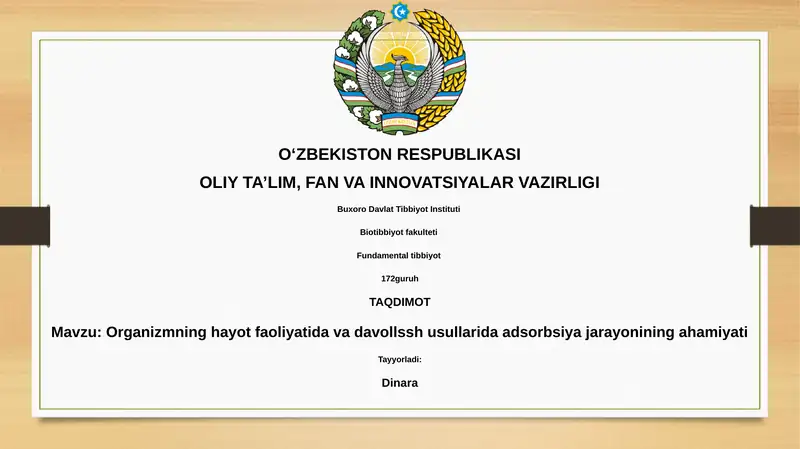 O‘ZBEKISTON RESPUBLIKASI

OLIY TA’LIM, FAN VA INNOVATSIYALAR VAZIRLIGI

Buxoro Davlat Tibbiyot Instituti

Biotibbiyot fakulteti

Fundamental tibbiyot

172guruh

TAQDIMOT

Mavzu: Organizmning hayot faoliyatida va davollssh usullarida adsorbsiya jarayonining ahamiyati

Tayyorladi:

Dinara